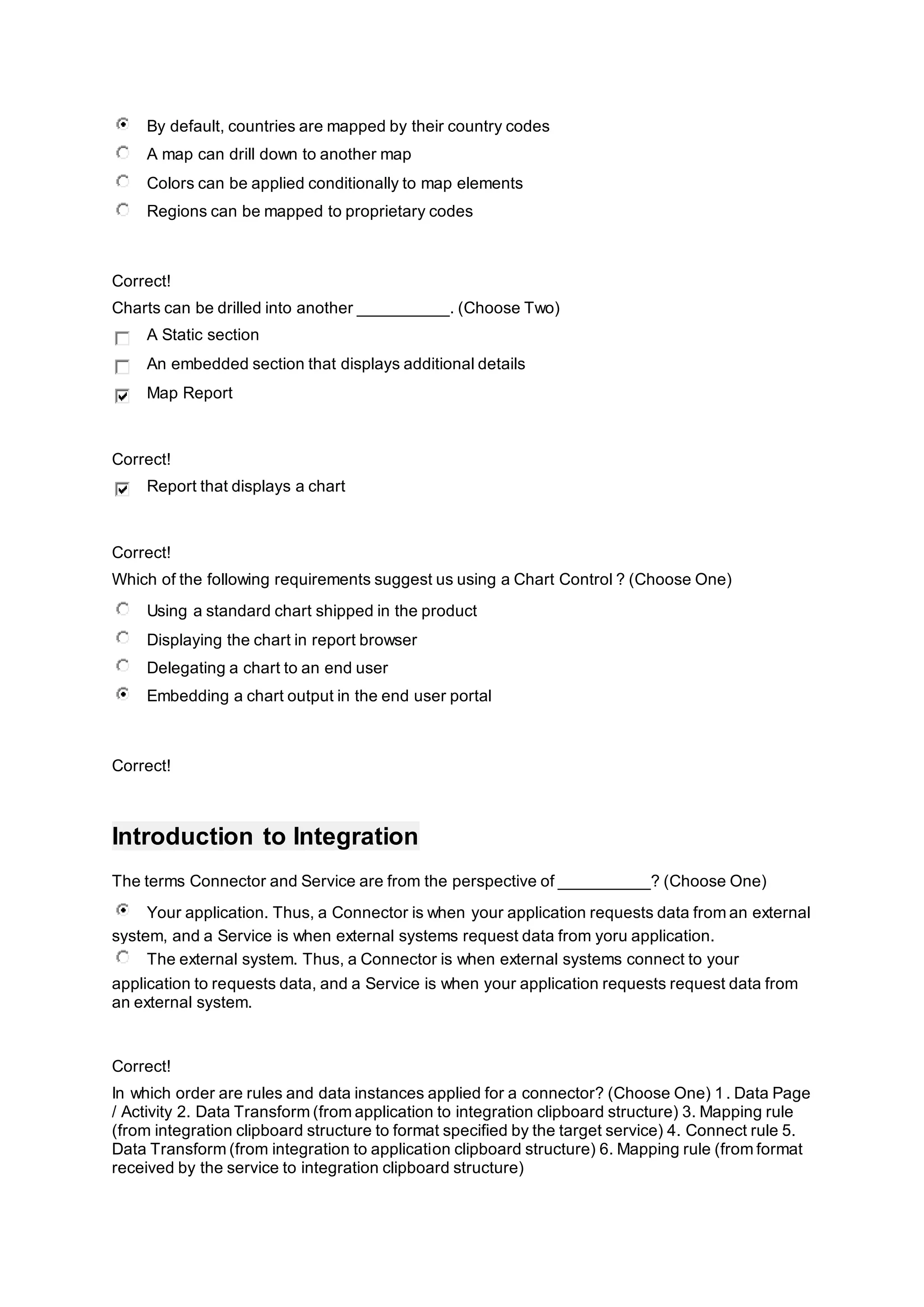 By default, countries are mapped by their country codes
A map can drill down to another map
Colors can be applied conditionally to map elements
Regions can be mapped to proprietary codes

Correct!
Charts can be drilled into another __________. (Choose Two)
A Static section
An embedded section that displays additional details
Map Report

Correct!
Report that displays a chart

Correct!
Which of the following requirements suggest us using a Chart Control ? (Choose One)
Using a standard chart shipped in the product
Displaying the chart in report browser
Delegating a chart to an end user
Embedding a chart output in the end user portal

Correct!

Introduction to Integration

The terms Connector and Service are from the perspective of __________? (Choose One)
Your application. Thus, a Connector is when your application requests data from an external system, and a Service is when external systems request data from yoru application.
The external system. Thus, a Connector is when external systems connect to your application to requests data, and a Service is when your application requests request data from an external system.

Correct!
In which order are rules and data instances applied for a connector? (Choose One) 1 . Data Page / Activity 2. Data Transform (from application to integration clipboard structure) 3. Mapping rule (from integration clipboard structure to format specified by the target service) 4. Connect rule 5. Data Transform (from integration to application clipboard structure) 6. Mapping rule (from format received by the service to integration clipboard structure)